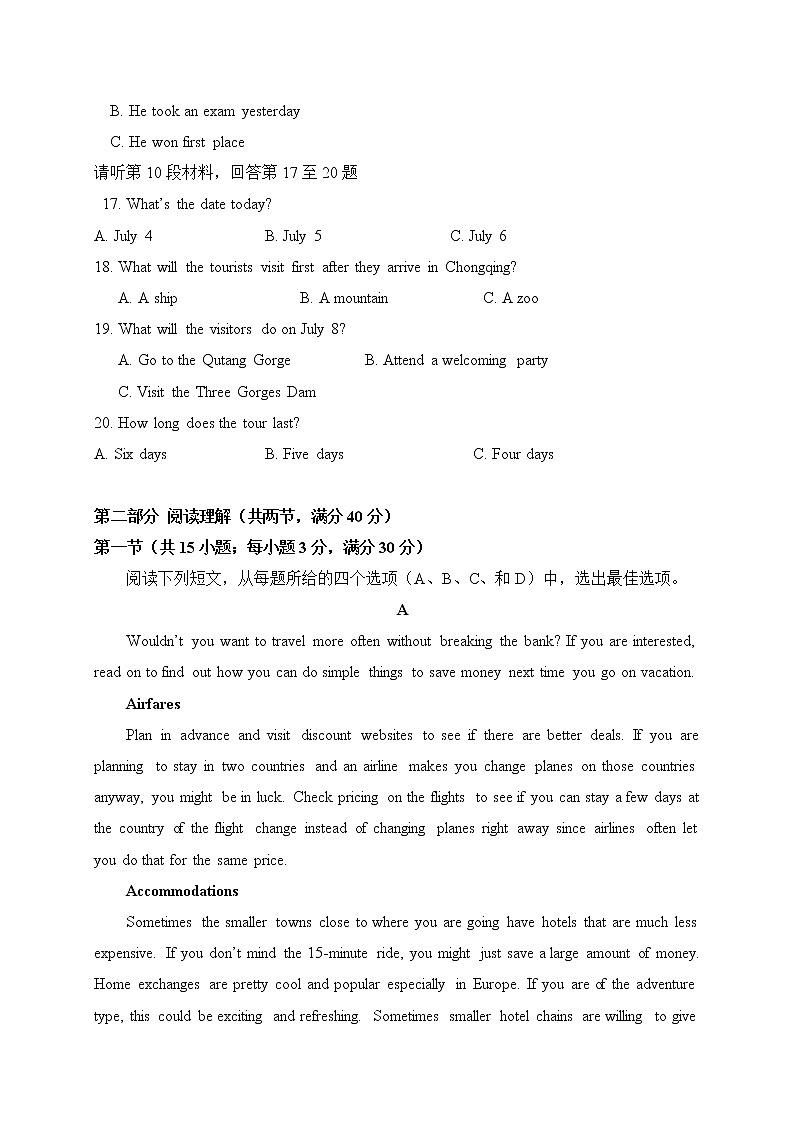 B. He took an exam yesterday

C. He won first place

请听第 10 段材料，回答第 17 至 20 题

17. What's the date today?

A. July 4 B. July 5 C. July 6

18. What will the tourists visit first after they arrive in Chongqing?

A. A ship B. A mountain C. A zoo

19. What will the visitors do on July 8?

A. Go to the Qutang Gorge B. Attend a welcoming party

C. Visit the Three Gorges Dam

20. How long does the tour last?

A. Six days B. Five days C. Four days

第二部分 阅读理解（共两节，满分 40 分）

第一节（共 15 小题；每小题 3 分，满分 30 分）

阅读下列短文，从每题所给的四个选项（A、B、C、和 D）中，选出最佳选项。

A

Wouldn't you want to travel more often without breaking the bank? If you are interested, read on to find out how you can do simple things to save money next time you go on vacation.

Airfares

Plan in advance and visit discount websites to see if there are better deals. If you are planning to stay in two countries and an airline makes you change planes on those countries anyway, you might be in luck. Check pricing on the flights to see if you can stay a few days at the country of the flight change instead of changing planes right away since airlines often let you do that for the same price.

Accommodations

Sometimes the smaller towns close to where you are going have hotels that are much less expensive. If you don't mind the 15-minute ride, you might just save a large amount of money. Home exchanges are pretty cool and popular especially in Europe. If you are of the adventure type, this could be exciting and refreshing. Sometimes smaller hotel chains are willing to give